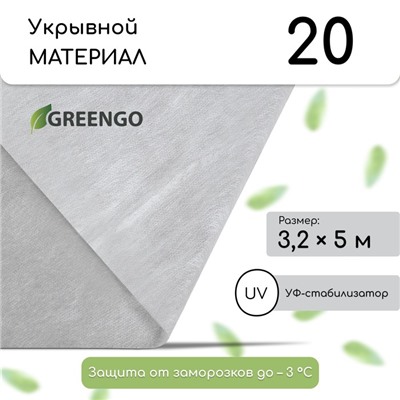 Укрывной МАТЕРИАЛ

20

GREENGO

Размер:
3,2 × 5 м

UV

УФ-стабилизатор

Защита от заморозков до – 3 °C